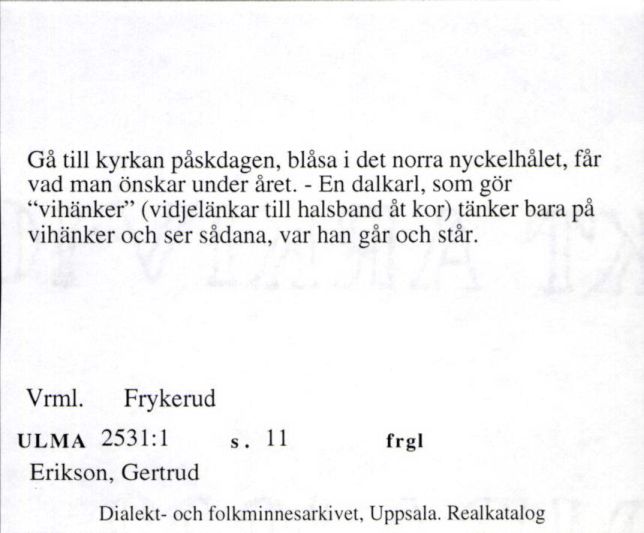 Gå till kyrkan påskdagen, blåsa i det norra nyckelhålet, får vad man önskar under året. - En dalkarl, som gör "vihänker" (vidjelänkar till halsband åt kor) tänker bara på vihänker och ser sådana, var han går och står.

Vrml. Frykerud

ULMA 2531:1 s. 11 frgl

Erikson, Gertrud

Dialekt- och folkminnesarkivet, Uppsala. Realkatalog